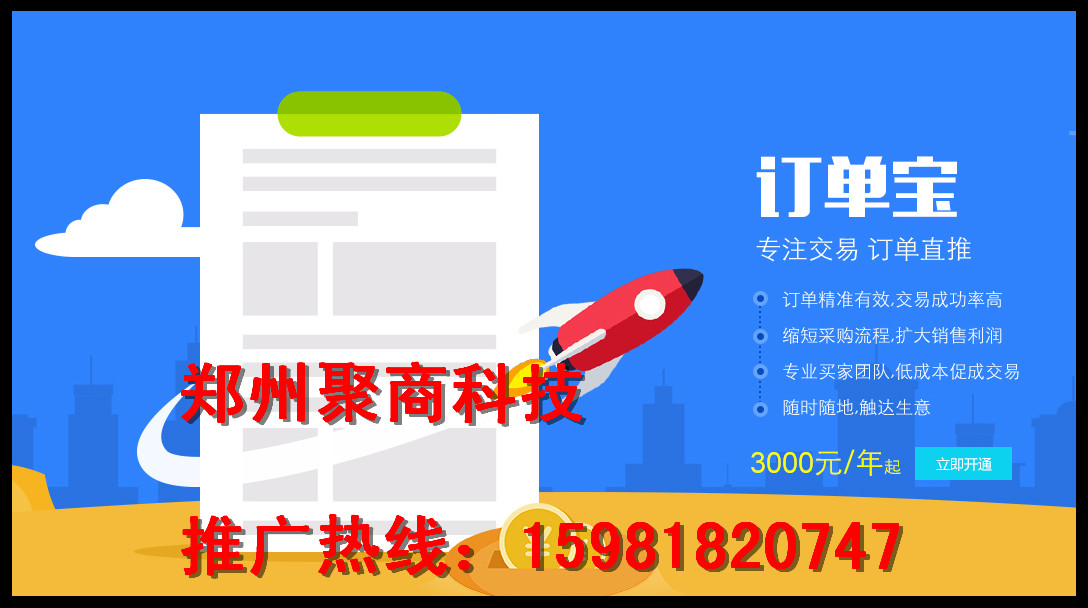 订单宝
专注交易 订单直推
订单精准有效,交易成功率高
缩短采购流程,扩大销售利润
专业买家团队,低成本促成交易
随时随地,触达生意
3000元/年起
立即开通
郑州聚商科技
推广热线：15981820747